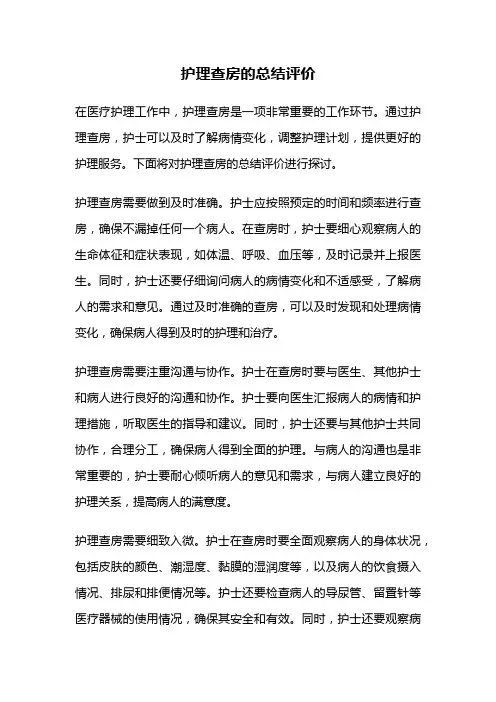 护理查房的总结评价

在医疗护理工作中，护理查房是一项非常重要的工作环节。通过护理查房，护士可以及时了解病情变化，调整护理计划，提供更好的护理服务。下面将对护理查房的总结评价进行探讨。

护理查房需要做到及时准确。护士应按照预定的时间和频率进行查房，确保不漏掉任何一个病人。在查房时，护士要细心观察病人的生命体征和症状表现，如体温、呼吸、血压等，及时记录并上报医生。同时，护士还要仔细询问病人的病情变化和不适感受，了解病人的需求和意见。通过及时准确的查房，可以及时发现和处理病情变化，确保病人得到及时的护理和治疗。

护理查房需要注重沟通与协作。护士在查房时要与医生、其他护士和病人进行良好的沟通和协作。护士要向医生汇报病人的病情和护理措施，听取医生的指导和建议。同时，护士还要与其他护士共同协作，合理分工，确保病人得到全面的护理。与病人的沟通也是非常重要的，护士要耐心倾听病人的意见和需求，与病人建立良好的护理关系，提高病人的满意度。

护理查房需要细致入微。护士在查房时要全面观察病人的身体状况，包括皮肤的颜色、潮湿度、黏膜的湿润度等，以及病人的饮食摄入情况、排尿和排便情况等。护士还要检查病人的导尿管、留置针等医疗器械的使用情况，确保其安全和有效。同时，护士还要观察病